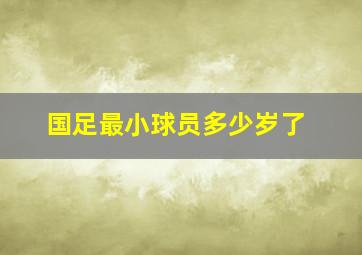 国足最小球员多少岁了